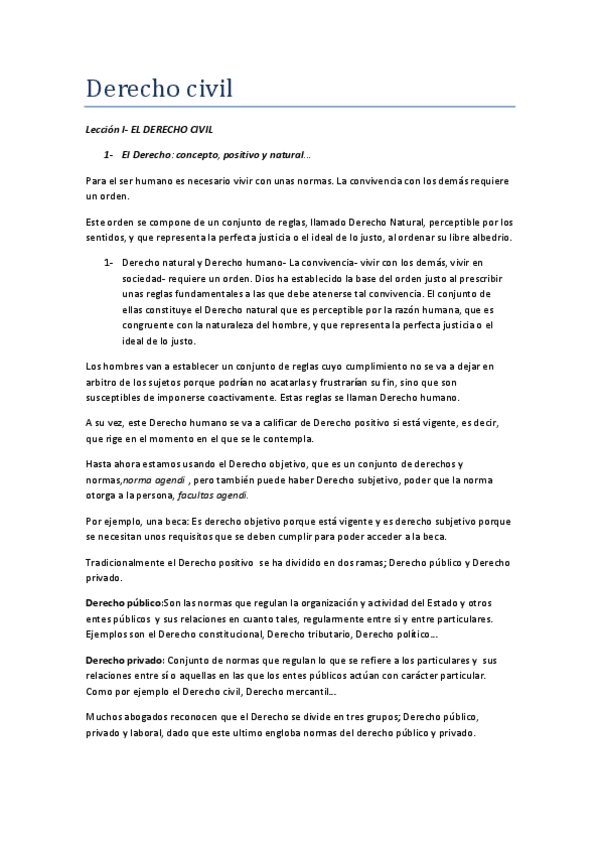 Derecho civil

Lección I- EL DERECHO CIVIL

1- El Derecho: concepto, positivo y natural…

Para el ser humano es necesario vivir con unas normas. La convivencia con los demás requiere un orden.

Este orden se compone de un conjunto de reglas, llamado Derecho Natural, perceptible por los sentidos, y que representa la perfecta justicia o el ideal de lo justo, al ordenar su libre albedrio.

1- Derecho natural y Derecho humano- La convivencia- vivir con los demás, vivir en sociedad- requiere un orden. Dios ha establecido la base del orden justo al prescribir unas reglas fundamentales a las que debe atenerse tal convivencia. El conjunto de ellas constituye el Derecho natural que es perceptible por la razón humana, que es congruente con la naturaleza del hombre, y que representa la perfecta justicia o el ideal de lo justo.

Los hombres van a establecer un conjunto de reglas cuyo cumplimiento no se va a dejar en arbitro de los sujetos porque podrían no acatarlas y frustrarían su fin, sino que son susceptibles de imponerse coactivamente. Estas reglas se llaman Derecho humano.

A su vez, este Derecho humano se va a calificar de Derecho positivo si está vigente, es decir, que rige en el momento en el que se le contempla.

Hasta ahora estamos usando el Derecho objetivo, que es un conjunto de derechos y normas,norma agendi , pero también puede haber Derecho subjetivo, poder que la norma otorga a la persona, facultas agendi.

Por ejemplo, una beca: Es derecho objetivo porque está vigente y es derecho subjetivo porque se necesitan unos requisitos que se deben cumplir para poder acceder a la beca.

Tradicionalmente el Derecho positivo se ha dividido en dos ramas; Derecho público y Derecho privado.

Derecho público:Son las normas que regulan la organización y actividad del Estado y otros entes públicos y sus relaciones en cuanto tales, regularmente entre si y entre particulares. Ejemplos son el Derecho constitucional, Derecho tributario, Derecho político…

Derecho privado: Conjunto de normas que regulan lo que se refiere a los particulares y sus relaciones entre sí o aquellas en las que los entes públicos actúan con carácter particular. Como por ejemplo el Derecho civil, Derecho mercantil…

Muchos abogados reconocen que el Derecho se divide en tres grupos; Derecho público, privado y laboral, dado que este ultimo engloba normas del derecho público y privado.